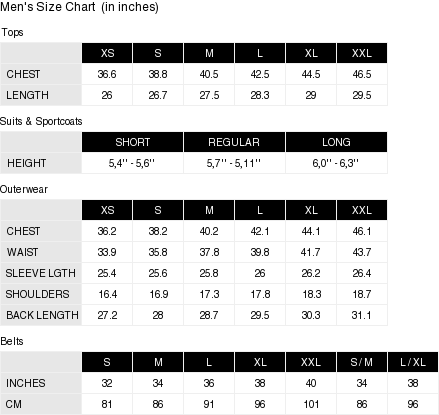 Men's Size Chart (in inches)

Tops

| | XS | S | M | L | XL | XXL |
|---|---|---|---|---|---|---|
| CHEST | 36.6 | 38.8 | 40.5 | 42.5 | 44.5 | 46.5 |
| LENGTH | 26 | 26.7 | 27.5 | 28.3 | 29 | 29.5 |

Suits & Sportcoats

| | SHORT | REGULAR | LONG |
|---|---|---|---|
| HEIGHT | 5,4'' - 5,6'' | 5,7'' - 5,11'' | 6,0'' - 6,3'' |

Outerwear

| | XS | S | M | L | XL | XXL |
|---|---|---|---|---|---|---|
| CHEST | 36.2 | 38.2 | 40.2 | 42.1 | 44.1 | 46.1 |
| WAIST | 33.9 | 35.8 | 37.8 | 39.8 | 41.7 | 43.7 |
| SLEEVE LGTH | 25.4 | 25.6 | 25.8 | 26 | 26.2 | 26.4 |
| SHOULDERS | 16.4 | 16.9 | 17.3 | 17.8 | 18.3 | 18.7 |
| BACK LENGTH | 27.2 | 28 | 28.7 | 29.5 | 30.3 | 31.1 |

Belts

| | S | M | L | XL | XXL | S / M | L / XL |
|---|---|---|---|---|---|---|---|
| INCHES | 32 | 34 | 36 | 38 | 40 | 34 | 38 |
| CM | 81 | 86 | 91 | 96 | 101 | 86 | 96 |